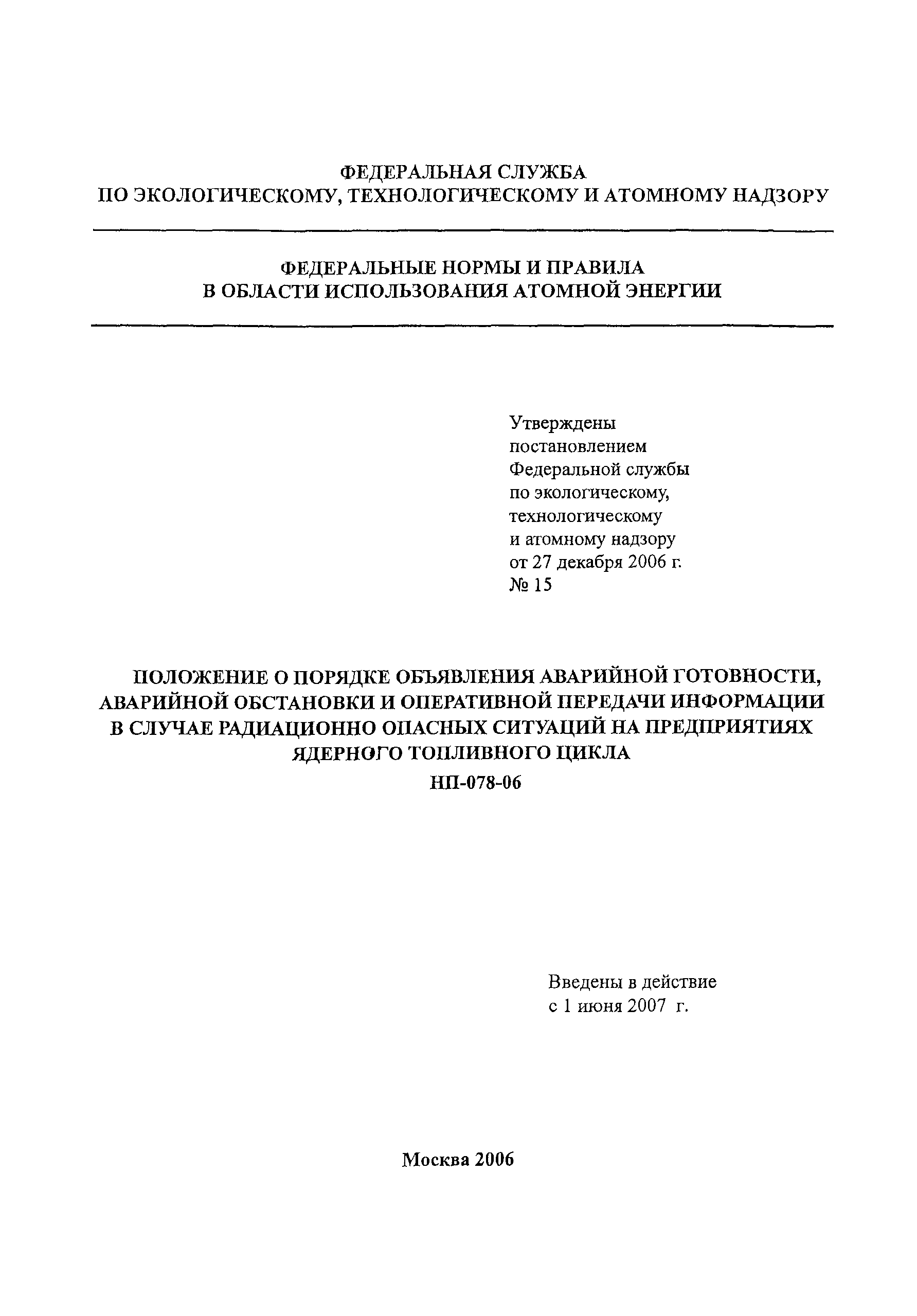 ФЕДЕРАЛЬНАЯ СЛУЖБА
ПО ЭКОЛОГИЧЕСКОМУ, ТЕХНОЛОГИЧЕСКОМУ И АТОМНОМУ НАДЗОРУ

ФЕДЕРАЛЬНЫЕ НОРМЫ И ПРАВИЛА
В ОБЛАСТИ ИСПОЛЬЗОВАНИЯ АТОМНОЙ ЭНЕРГИИ

Утверждены
постановлением
Федеральной службы
по экологическому,
технологическому
и атомному надзору
от 27 декабря 2006 г.
№ 15

ПОЛОЖЕНИЕ О ПОРЯДКЕ ОБЪЯВЛЕНИЯ АВАРИЙНОЙ ГОТОВНОСТИ, АВАРИЙНОЙ ОБСТАНОВКИ И ОПЕРАТИВНОЙ ПЕРЕДАЧИ ИНФОРМАЦИИ В СЛУЧАЕ РАДИАЦИОННО ОПАСНЫХ СИТУАЦИЙ НА ПРЕДПРИЯТИЯХ ЯДЕРНОГО ТОПЛИВНОГО ЦИКЛА
НП-078-06

Введены в действие
с 1 июня 2007 г.

Москва 2006